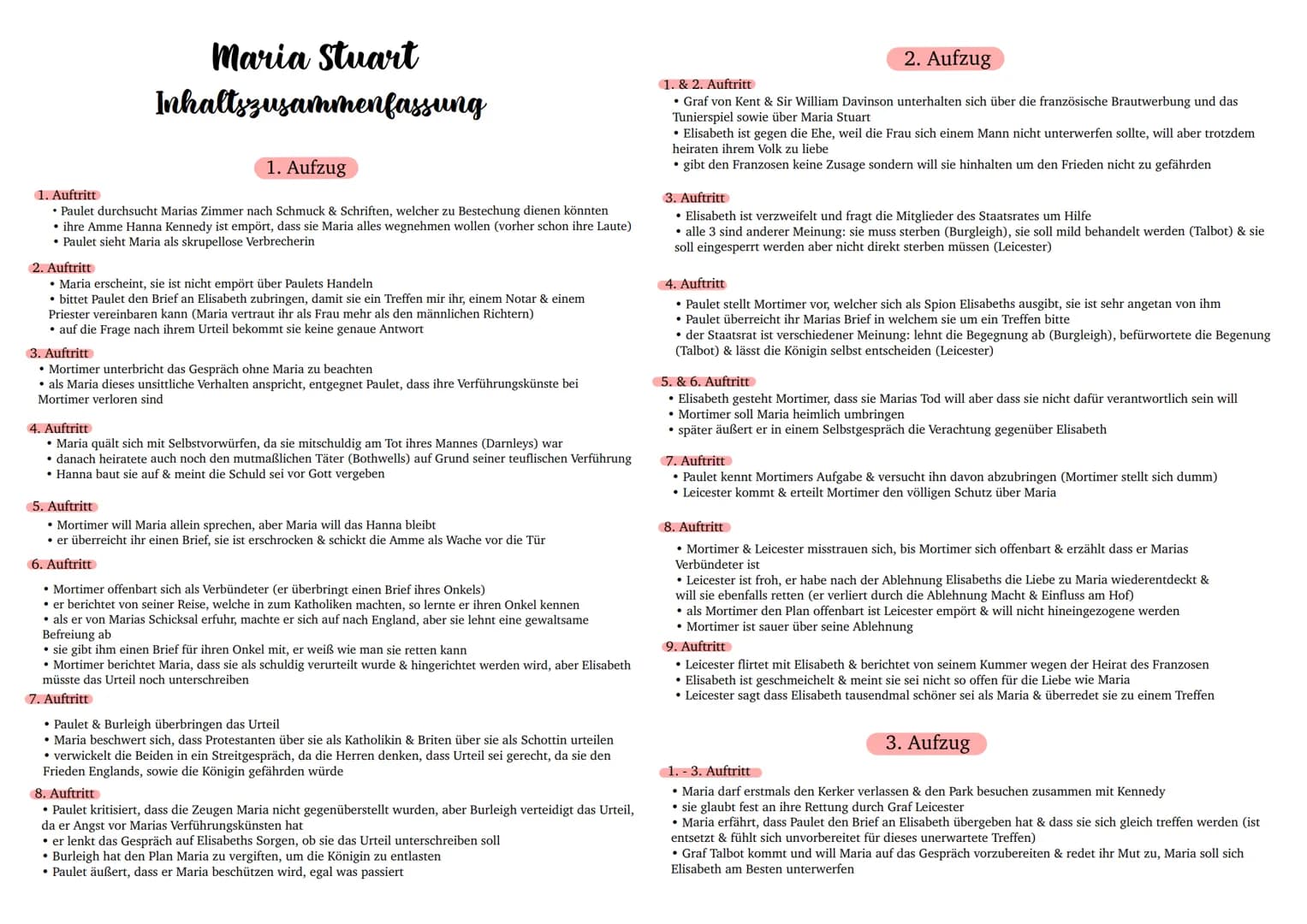 Maria Stuart
Inhaltszusammenfassung

1. Aufzug

1. Auftritt
• Paulet durchsucht Marias Zimmer nach Schmuck & Schriften, welcher zu Bestechung dienen könnten
• ihre Amme Hanna Kennedy ist empört, dass sie Maria alles wegnehmen wollen (vorher schon ihre Laute)
• Paulet sieht Maria als skrupellose Verbrecherin

2. Auftritt
• Maria erscheint, sie ist nicht empört über Paulets Handeln
• bittet Paulet den Brief an Elisabeth zubringen, damit sie ein Treffen mir ihr, einem Notar & einem Priester vereinbaren kann (Maria vertraut ihr als Frau mehr als den männlichen Richtern)
• auf die Frage nach ihrem Urteil bekommt sie keine genaue Antwort

3. Auftritt
• Mortimer unterbricht das Gespräch ohne Maria zu beachten
• als Maria dieses unsittliche Verhalten anspricht, entgegnet Paulet, dass ihre Verführungskünste bei Mortimer verloren sind

4. Auftritt
• Maria quält sich mit Selbstvorwürfen, da sie mitschuldig am Tot ihres Mannes (Darnleys) war
• danach heiratete auch noch den mutmaßlichen Täter (Bothwells) auf Grund seiner teuflischen Verführung
• Hanna baut sie auf & meint die Schuld sei vor Gott vergeben

5. Auftritt
• Mortimer will Maria allein sprechen, aber Maria will das Hanna bleibt
• er überreicht ihr einen Brief, sie ist erschrocken & schickt die Amme als Wache vor die Tür

6. Auftritt
• Mortimer offenbart sich als Verbündeter (er überbringt einen Brief ihres Onkels)
• er berichtet von seiner Reise, welche in zum Katholiken machten, so lernte er ihren Onkel kennen
• als er von Marias Schicksal erfuhr, machte er sich auf nach England, aber sie lehnt eine gewaltsame Befreiung ab
• sie gibt ihm einen Brief für ihren Onkel mit, er weiß wie man sie retten kann
• Mortimer berichtet Maria, dass sie als schuldig verurteilt wurde & hingerichtet werden wird, aber Elisabeth müsste das Urteil noch unterschreiben

7. Auftritt
• Paulet & Burleigh überbringen das Urteil
• Maria beschwert sich, dass Protestanten über sie als Katholikin & Briten über sie als Schottin urteilen
• verwickelt die Beiden in ein Streitgespräch, da die Herren denken, dass Urteil sei gerecht, da sie den Frieden Englands, sowie die Königin gefährden würde

8. Auftritt
• Paulet kritisiert, dass die Zeugen Maria nicht gegenüberstellt wurden, aber Burleigh verteidigt das Urteil, da er Angst vor Marias Verführungskünsten hat
• er lenkt das Gespräch auf Elisabeths Sorgen, ob sie das Urteil unterschreiben soll
• Burleigh hat den Plan Maria zu vergiften, um die Königin zu entlasten
• Paulet äußert, dass er Maria beschützen wird, egal was passiert

2. Aufzug

1. & 2. Auftritt
• Graf von Kent & Sir William Davinson unterhalten sich über die französische Brautwerbung und das Tunierspiel sowie über Maria Stuart
• Elisabeth ist gegen die Ehe, weil die Frau sich einem Mann nicht unterwerfen sollte, will aber trotzdem heiraten ihrem Volk zu liebe
• gibt den Franzosen keine Zusage sondern will sie hinhalten um den Frieden nicht zu gefährden

3. Auftritt
• Elisabeth ist verzweifelt und fragt die Mitglieder des Staatsrates um Hilfe
• alle 3 sind anderer Meinung: sie muss sterben (Burgleigh), sie soll mild behandelt werden (Talbot) & sie soll eingesperrt werden aber nicht direkt sterben müssen (Leicester)

4. Auftritt
• Paulet stellt Mortimer vor, welcher sich als Spion Elisabeths ausgibt, sie ist sehr angetan von ihm
• Paulet überreicht ihr Marias Brief in welchem sie um ein Treffen bitte
• der Staatsrat ist verschiedener Meinung: lehnt die Begegnung ab (Burgleigh), befürwortete die Begenung (Talbot) & lässt die Königin selbst entscheiden (Leicester)

5. & 6. Auftritt
• Elisabeth gesteht Mortimer, dass sie Marias Tod will aber dass sie nicht dafür verantwortlich sein will
• Mortimer soll Maria heimlich umbringen
• später äußert er in einem Selbstgespräch die Verachtung gegenüber Elisabeth

7. Auftritt
• Paulet kennt Mortimers Aufgabe & versucht ihn davon abzubringen (Mortimer stellt sich dumm)
• Leicester kommt & erteilt Mortimer den völligen Schutz über Maria

8. Auftritt
• Mortimer & Leicester misstrauen sich, bis Mortimer sich offenbart & erzählt dass er Marias Verbündeter ist
• Leicester ist froh, er habe nach der Ablehnung Elisabeths die Liebe zu Maria wiederentdeckt & will sie ebenfalls retten (er verliert durch die Ablehnung Macht & Einfluss am Hof)
• als Mortimer den Plan offenbart ist Leicester empört & will nicht hineingezogene werden
• Mortimer ist sauer über seine Ablehnung

9. Auftritt
• Leicester flirtet mit Elisabeth & berichtet von seinem Kummer wegen der Heirat des Franzosen
• Elisabeth ist geschmeichelt & meint sie sei nicht so offen für die Liebe wie Maria
• Leicester sagt dass Elisabeth tausendmal schöner sei als Maria & überredet sie zu einem Treffen

3. Aufzug

1. - 3. Auftritt
• Maria darf erstmals den Kerker verlassen & den Park besuchen zusammen mit Kennedy
• sie glaubt fest an ihre Rettung durch Graf Leicester
• Maria erfährt, dass Paulet den Brief an Elisabeth übergeben hat & dass sie sich gleich treffen werden (ist entsetzt & fühlt sich unvorbereitet für dieses unerwartete Treffen)
• Graf Talbot kommt und will Maria auf das Gespräch vorzubereiten & redet ihr Mut zu, Maria soll sich Elisabeth am Besten unterwerfen